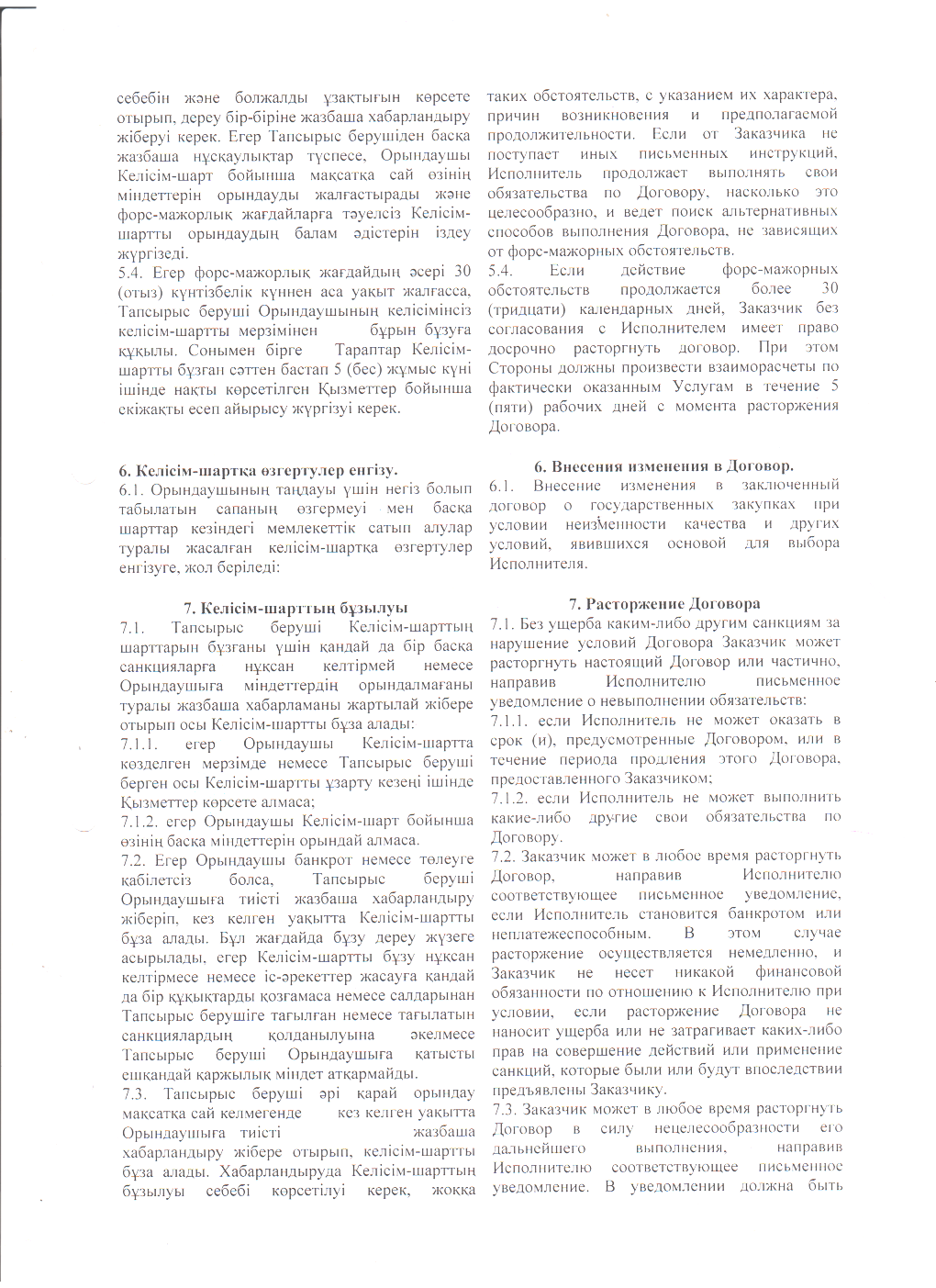 себебін және болжалды ұзақтығын көрсете отырып, дереу бір-біріне жазбаша хабарландыру жіберуі керек. Егер Тапсырыс берушіден басқа жазбаша нұсқаулықтар түспесе, Орындаушы Келісім-шарт бойынша мақсатқа сай өзінің міндеттерін орындауды жалғастырады және форс-мажорлық жағдайларға тәуелсіз Келісім-шартты орындаудың балам әдістерін іздеу жүргізеді.
5.4. Егер форс-мажорлық жағдайдың әсері 30 (отыз) күнтізбелік күннен аса уақыт жалғасса, Тапсырыс беруші Орындаушының келісімінсіз келісім-шартты мерзімінен бұрын бұзуға құқылы. Сонымен бірге Тараптар Келісім-шартты бұзған сәттен бастап 5 (бес) жұмыс күні ішінде нақты көрсетілген Қызметтер бойынша екіжақты есеп айырысу жүргізуі керек.

6. Келісім-шартқа өзгертулер енгізу.
6.1. Орындаушының таңдауы үшін негіз болып табылатын сапаның өзгермеуі мен басқа шарттар кезіндегі мемлекеттік сатып алулар туралы жасалған келісім-шартқа өзгертулер енгізуге, жол беріледі:

7. Келісім-шарттың бұзылуы
7.1. Тапсырыс беруші Келісім-шарттың шарттарын бұзғаны үшін қандай да бір басқа санкцияларға нұқсан келтірмей немесе Орындаушыға міндеттердің орындалмағаны туралы жазбаша хабарламаны жартылай жібере отырып осы Келісім-шартты бұза алады:
7.1.1. егер Орындаушы Келісім-шартта көзделген мерзімде немесе Тапсырыс беруші берген осы Келісім-шартты ұзарту кезеңі ішінде Қызметтер көрсете алмаса;
7.1.2. егер Орындаушы Келісім-шарт бойынша өзінің басқа міндеттерін орындай алмаса.
7.2. Егер Орындаушы банкрот немесе төлеуге қабілетсіз болса, Тапсырыс беруші Орындаушыға тиісті жазбаша хабарландыру жіберіп, кез келген уақытта Келісім-шартты бұза алады. Бұл жағдайда бұзу дереу жүзеге асырылады, егер Келісім-шартты бұзу нұқсан келтірмесе немесе іс-әрекеттер жасауға қандай да бір құқықтарды қозғамаса немесе салдарынан Тапсырыс берушіге тағылған немесе тағылатын санкциялардың қолданылуына әкелмесе Тапсырыс беруші Орындаушыға қатысты ешқандай қаржылық міндет атқармайды.
7.3. Тапсырыс беруші әрі қарай орындау мақсатқа сай келмегенде кез келген уақытта Орындаушыға тиісті жазбаша хабарландыру жібере отырып, келісім-шартты бұза алады. Хабарландыруда Келісім-шарттың бұзылуы себебі көрсетілуі керек, жоққа

таких обстоятельств, с указанием их характера, причин возникновения и предполагаемой продолжительности. Если от Заказчика не поступает иных письменных инструкций, Исполнитель продолжает выполнять свои обязательства по Договору, насколько это целесообразно, и ведет поиск альтернативных способов выполнения Договора, не зависящих от форс-мажорных обстоятельств.
5.4. Если действие форс-мажорных обстоятельств продолжается более 30 (тридцати) календарных дней, Заказчик без согласования с Исполнителем имеет право досрочно расторгнуть договор. При этом Стороны должны произвести взаиморасчеты по фактически оказанным Услугам в течение 5 (пяти) рабочих дней с момента расторжения Договора.

6. Внесения изменения в Договор.
6.1. Внесение изменения в заключенный договор о государственных закупках при условии неизменности качества и других условий, явившихся основой для выбора Исполнителя.

7. Расторжение Договора
7.1. Без ущерба каким-либо другим санкциям за нарушение условий Договора Заказчик может расторгнуть настоящий Договор или частично, направив Исполнителю письменное уведомление о невыполнении обязательств:
7.1.1. если Исполнитель не может оказать в срок (и), предусмотренные Договором, или в течение периода продления этого Договора, предоставленного Заказчиком;
7.1.2. если Исполнитель не может выполнить какие-либо другие свои обязательства по Договору.
7.2. Заказчик может в любое время расторгнуть Договор, направив Исполнителю соответствующее письменное уведомление, если Исполнитель становится банкротом или неплатежеспособным. В этом случае расторжение осуществляется немедленно, и Заказчик не несет никакой финансовой обязанности по отношению к Исполнителю при условии, если расторжение Договора не наносит ущерба или не затрагивает каких-либо прав на совершение действий или применение санкций, которые были или будут впоследствии предъявлены Заказчику.
7.3. Заказчик может в любое время расторгнуть Договор в силу нецелесообразности его дальнейшего выполнения, направив Исполнителю соответствующее письменное уведомление. В уведомлении должна быть